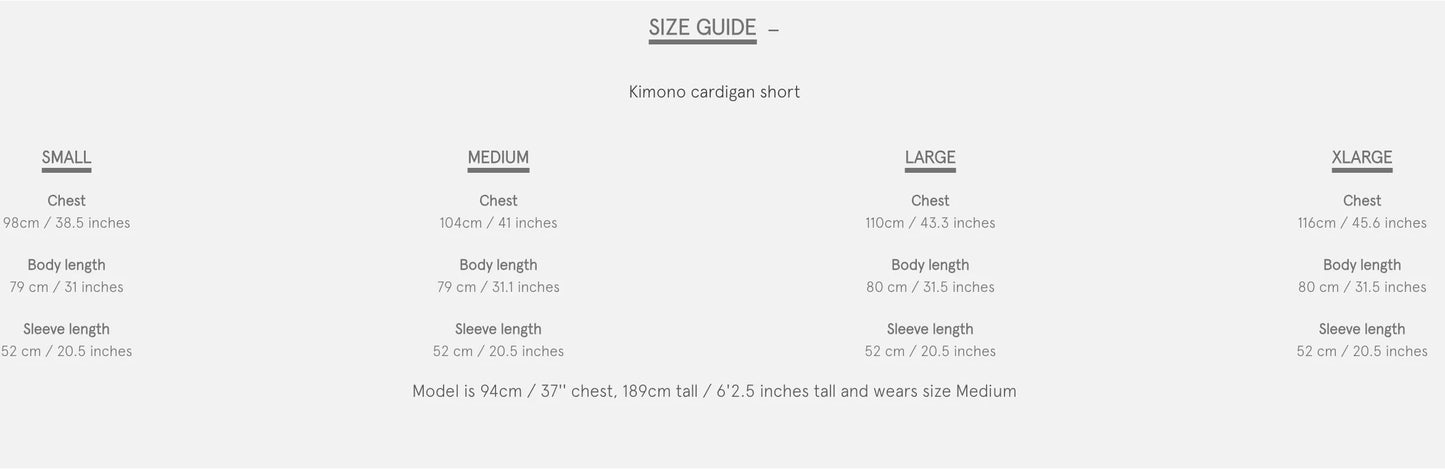 SIZE GUIDE –

Kimono cardigan short

SMALL

Chest
98cm / 38.5 inches

Body length
79 cm / 31 inches

Sleeve length
52 cm / 20.5 inches

MEDIUM

Chest
104cm / 41 inches

Body length
79 cm / 31.1 inches

Sleeve length
52 cm / 20.5 inches

LARGE

Chest
110cm / 43.3 inches

Body length
80 cm / 31.5 inches

Sleeve length
52 cm / 20.5 inches

XLARGE

Chest
116cm / 45.6 inches

Body length
80 cm / 31.5 inches

Sleeve length
52 cm / 20.5 inches

Model is 94cm / 37'' chest, 189cm tall / 6'2.5 inches tall and wears size Medium